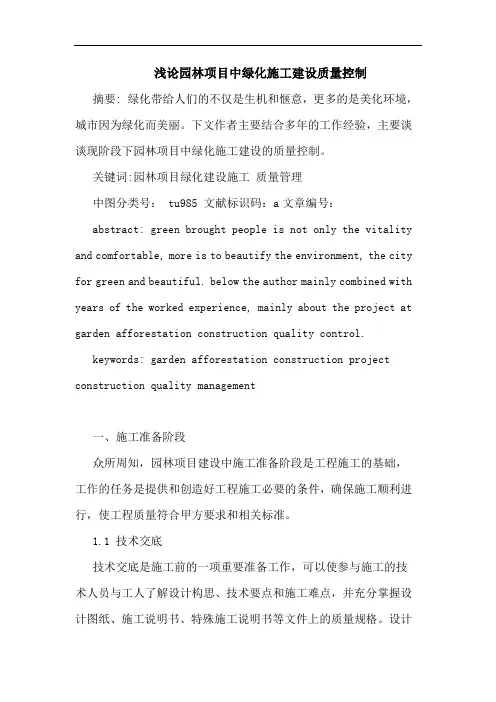 浅论园林项目中绿化施工建设质量控制

摘要：绿化带给人们的不仅是生机和惬意，更多的是美化环境，城市因为绿化而美丽。下文作者主要结合多年的工作经验，主要谈谈现阶段下园林项目中绿化施工建设的质量控制。

关键词:园林项目绿化建设施工 质量管理

中图分类号： tu985 文献标识码：a 文章编号：

abstract: green brought people is not only the vitality and comfortable, more is to beautify the environment, the city for green and beautiful. below the author mainly combined with years of the worked experience, mainly about the project at garden afforestation construction quality control.

keywords: garden afforestation construction project construction quality management

一、施工准备阶段

众所周知，园林项目建设中施工准备阶段是工程施工的基础，工作的任务是提供和创造好工程施工必要的条件，确保施工顺利进行，使工程质量符合甲方要求和相关标准。

1.1 技术交底

技术交底是施工前的一项重要准备工作，可以使参与施工的技术人员与工人了解设计构思、技术要点和施工难点，并充分掌握设计图纸、施工说明书、特殊施工说明书等文件上的质量规格。设计